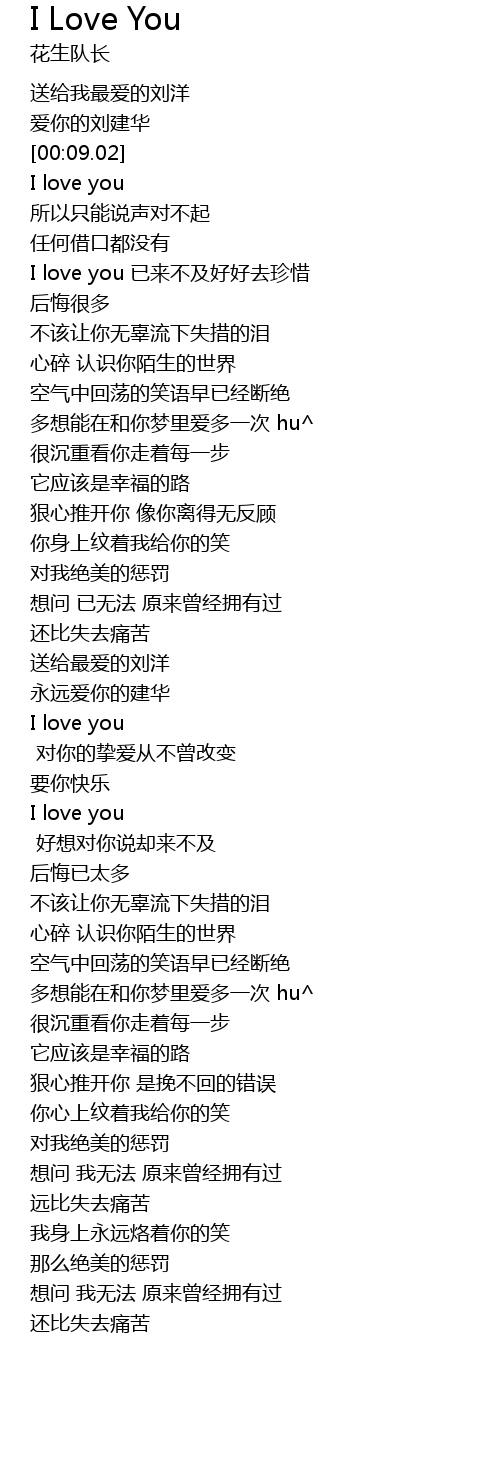 I Love You
花生队长

送给我最爱的刘洋
爱你的刘建华
[00:09.02]
I love you
所以只能说声对不起
任何借口都没有
I love you 已来不及好好去珍惜
后悔很多
不该让你无辜流下失措的泪
心碎 认识你陌生的世界
空气中回荡的笑语早已经断绝
多想能在和你梦里爱多一次 hu^
很沉重看你走着每一步
它应该是幸福的路
狠心推开你 像你离得无反顾
你身上纹着我给你的笑
对我绝美的惩罚
想问 已无法 原来曾经拥有过
还比失去痛苦
送给最爱的刘洋
永远爱你的建华
I love you
对你的挚爱从不曾改变
要你快乐
I love you
好想对你说却来不及
后悔已太多
不该让你无辜流下失措的泪
心碎 认识你陌生的世界
空气中回荡的笑语早已经断绝
多想能在和你梦里爱多一次 hu^
很沉重看你走着每一步
它应该是幸福的路
狠心推开你 是挽不回的错误
你心上纹着我给你的笑
对我绝美的惩罚
想问 我无法 原来曾经拥有过
远比失去痛苦
我身上永远烙着你的笑
那么绝美的惩罚
想问 我无法 原来曾经拥有过
还比失去痛苦